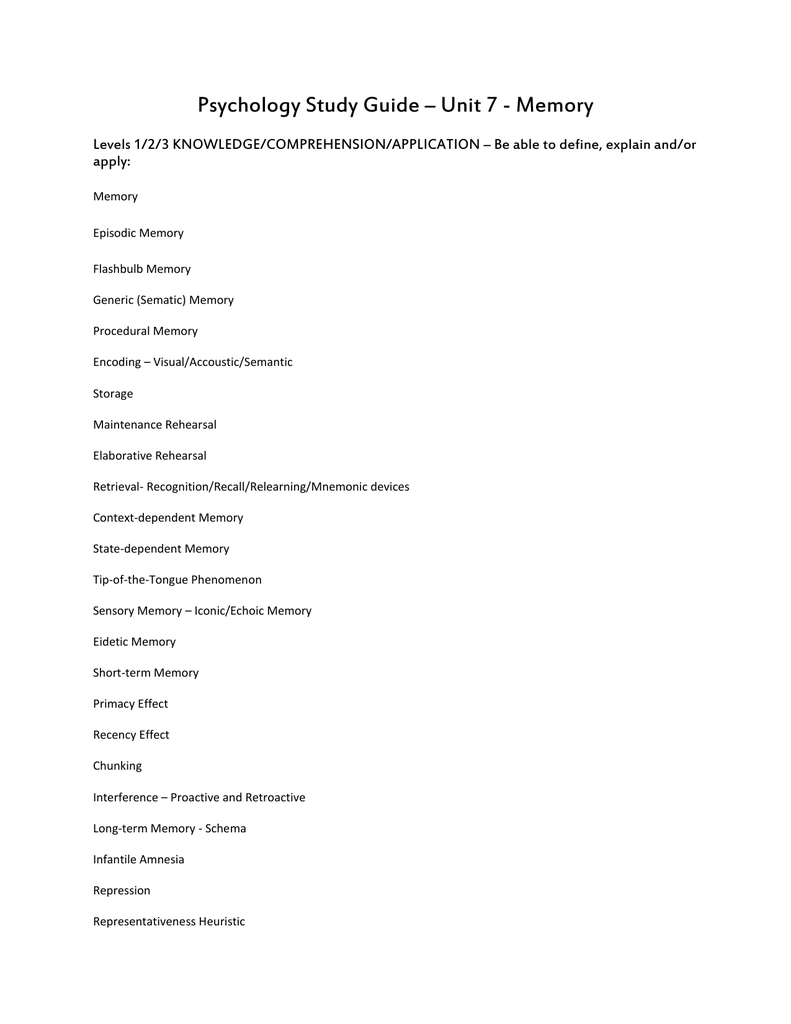 Psychology Study Guide – Unit 7 - Memory

Levels 1/2/3 KNOWLEDGE/COMPREHENSION/APPLICATION – Be able to define, explain and/or apply:

Memory

Episodic Memory

Flashbulb Memory

Generic (Sematic) Memory

Procedural Memory

Encoding – Visual/Accoustic/Semantic

Storage

Maintenance Rehearsal

Elaborative Rehearsal

Retrieval- Recognition/Recall/Relearning/Mnemonic devices

Context-dependent Memory

State-dependent Memory

Tip-of-the-Tongue Phenomenon

Sensory Memory – Iconic/Echoic Memory

Eidetic Memory

Short-term Memory

Primacy Effect

Recency Effect

Chunking

Interference – Proactive and Retroactive

Long-term Memory - Schema

Infantile Amnesia

Repression

Representativeness Heuristic